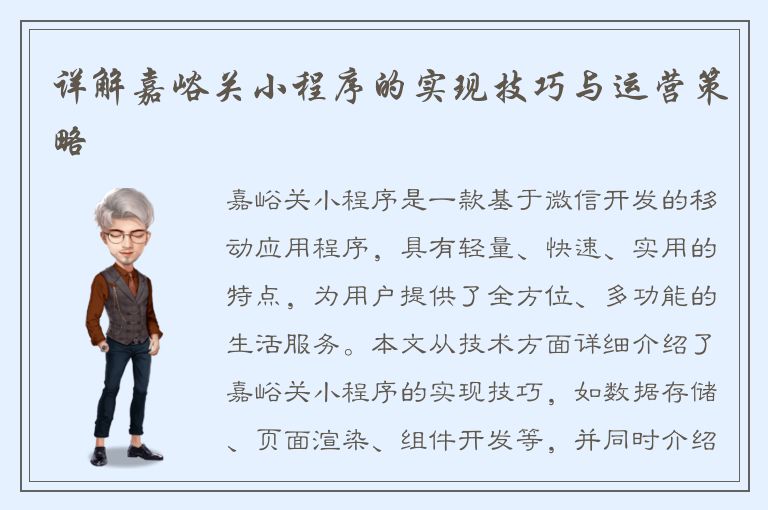 详解嘉峪关小程序的实现技巧与运营策略

嘉峪关小程序是一款基于微信开发的移动应用程序，具有轻量、快速、实用的特点，为用户提供了全方位、多功能的生活服务。本文从技术方面详细介绍了嘉峪关小程序的实现技巧，如数据存储、页面渲染、组件开发等，并同时介绍